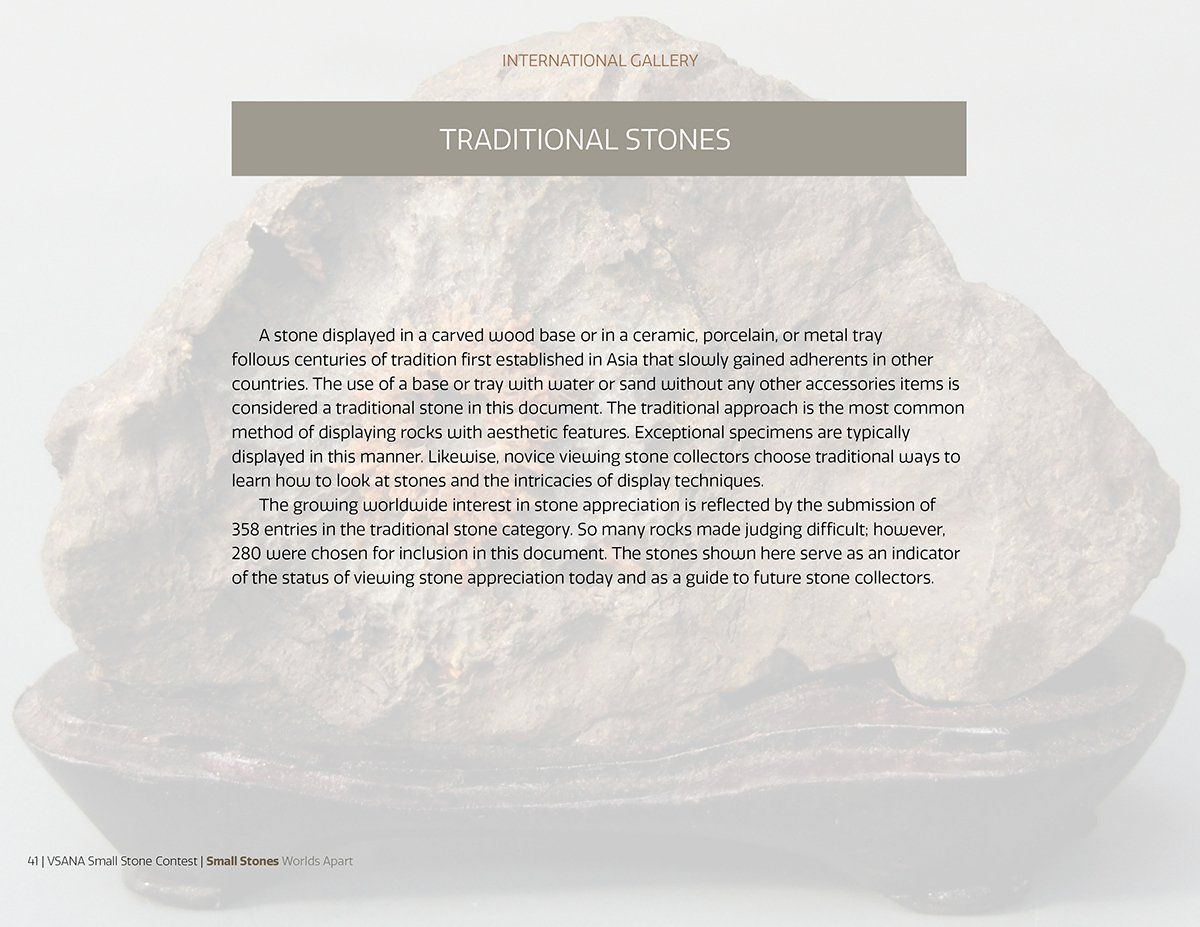 INTERNATIONAL GALLERY

TRADITIONAL STONES

A stone displayed in a carved wood base or in a ceramic, porcelain, or metal tray follows centuries of tradition first established in Asia that slowly gained adherents in other countries. The use of a base or tray with water or sand without any other accessories items is considered a traditional stone in this document. The traditional approach is the most common method of displaying rocks with aesthetic features. Exceptional specimens are typically displayed in this manner. Likewise, novice viewing stone collectors choose traditional ways to learn how to look at stones and the intricacies of display techniques.

The growing worldwide interest in stone appreciation is reflected by the submission of 358 entries in the traditional stone category. So many rocks made judging difficult; however, 280 were chosen for inclusion in this document. The stones shown here serve as an indicator of the status of viewing stone appreciation today and as a guide to future stone collectors.

41 | VSANA Small Stone Contest | Small Stones Worlds Apart